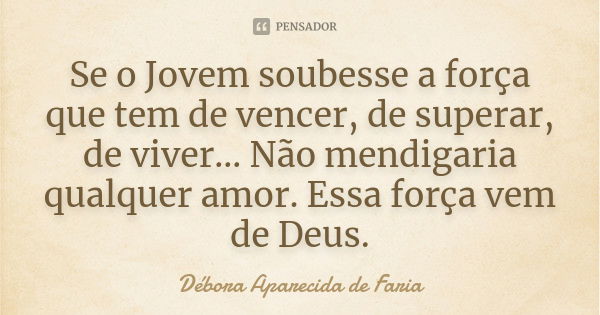 PENSADOR

Se o Jovem soubesse a força que tem de vencer, de superar, de viver... Não mendigaria qualquer amor. Essa força vem de Deus.

Débora Aparecida de Faria